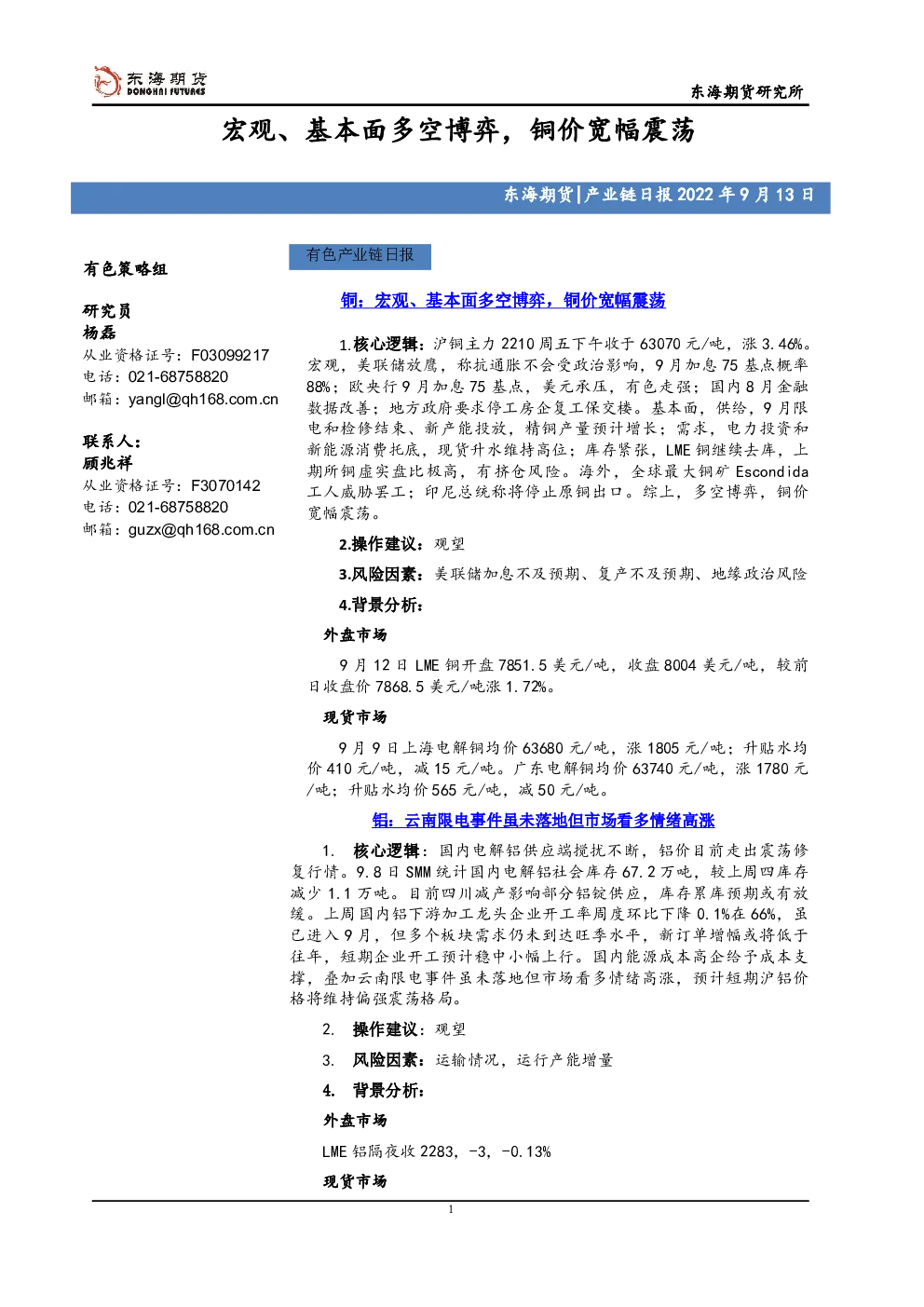 东海期货
DONGHAI FUTURES

东海期货研究所

宏观、基本面多空博弈，铜价宽幅震荡

东海期货|产业链日报 2022 年 9 月 13 日

有色策略组

研究员
杨磊
从业资格证号：F03099217
电话：021-68758820
邮箱：yangl@qh168.com.cn

联系人：
顾兆祥
从业资格证号：F3070142
电话：021-68758820
邮箱：guzx@qh168.com.cn

有色产业链日报

铜：宏观、基本面多空博弈，铜价宽幅震荡

1.核心逻辑：沪铜主力 2210 周五下午收于 63070 元/吨，涨 3.46%。宏观，美联储放鹰，称抗通胀不会受政治影响，9 月加息 75 基点概率 88%；欧央行 9 月加息 75 基点，美元承压，有色走强；国内 8 月金融数据改善；地方政府要求停工房企复工保交楼。基本面，供给，9 月限电和检修结束、新产能投放，精铜产量预计增长；需求，电力投资和新能源消费托底，现货升水维持高位；库存紧张，LME 铜继续去库，上期所铜虚实盘比极高，有挤仓风险。海外，全球最大铜矿 Escondida 工人威胁罢工；印尼总统称将停止原铜出口。综上，多空博弈，铜价宽幅震荡。

2.操作建议：观望

3.风险因素：美联储加息不及预期、复产不及预期、地缘政治风险

4.背景分析：

外盘市场

9 月 12 日 LME 铜开盘 7851.5 美元/吨，收盘 8004 美元/吨，较前日收盘价 7868.5 美元/吨涨 1.72%。

现货市场

9 月 9 日上海电解铜均价 63680 元/吨，涨 1805 元/吨；升贴水均价 410 元/吨，减 15 元/吨。广东电解铜均价 63740 元/吨，涨 1780 元/吨；升贴水均价 565 元/吨，减 50 元/吨。

铝：云南限电事件虽未落地但市场看多情绪高涨

1. 核心逻辑：国内电解铝供应端搅扰不断，铝价目前走出震荡修复行情。9.8 日 SMM 统计国内电解铝社会库存 67.2 万吨，较上周四库存减少 1.1 万吨。目前四川减产影响部分铝锭供应，库存累库预期或有放缓。上周国内铝下游加工龙头企业开工率周度环比下降 0.1%在 66%，虽已进入 9 月，但多个板块需求仍未到达旺季水平，新订单增幅或将低于往年，短期企业开工预计稳中小幅上行。国内能源成本高企给予成本支撑，叠加云南限电事件虽未落地但市场看多情绪高涨，预计短期沪铝价格将维持偏强震荡格局。

2. 操作建议：观望

3. 风险因素：运输情况，运行产能增量

4. 背景分析：

外盘市场

LME 铝隔夜收 2283，-3，-0.13%

现货市场

1